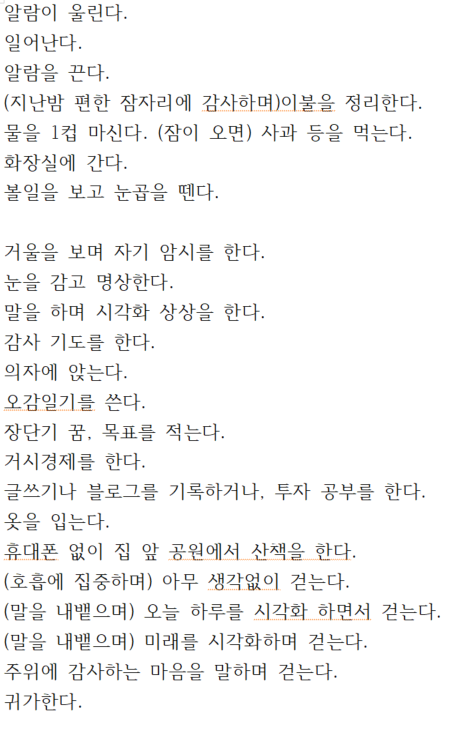 알람이 울린다.
일어난다.
알람을 끈다.
(지난밤 편한 잠자리에 감사하며)이불을 정리한다.
물을 1컵 마신다. (잠이 오면) 사과 등을 먹는다.
화장실에 간다.
볼일을 보고 눈곱을 뗀다.

거울을 보며 자기 암시를 한다.
눈을 감고 명상한다.
말을 하며 시각화 상상을 한다.
감사 기도를 한다.
의자에 앉는다.
오감일기를 쓴다.
장단기 꿈, 목표를 적는다.
거시경제를 한다.
글쓰기나 블로그를 기록하거나, 투자 공부를 한다.
옷을 입는다.
휴대폰 없이 집 앞 공원에서 산책을 한다.
(호흡에 집중하며) 아무 생각없이 걷는다.
(말을 내뱉으며) 오늘 하루를 시각화 하면서 걷는다.
(말을 내뱉으며) 미래를 시각화하며 걷는다.
주위에 감사하는 마음을 말하며 걷는다.
귀가한다.